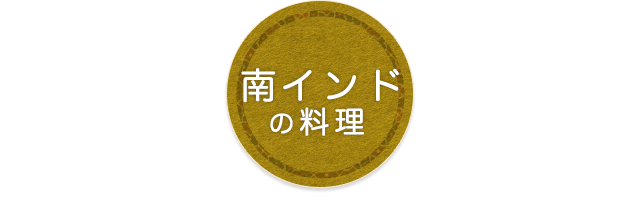 南インド
の料理